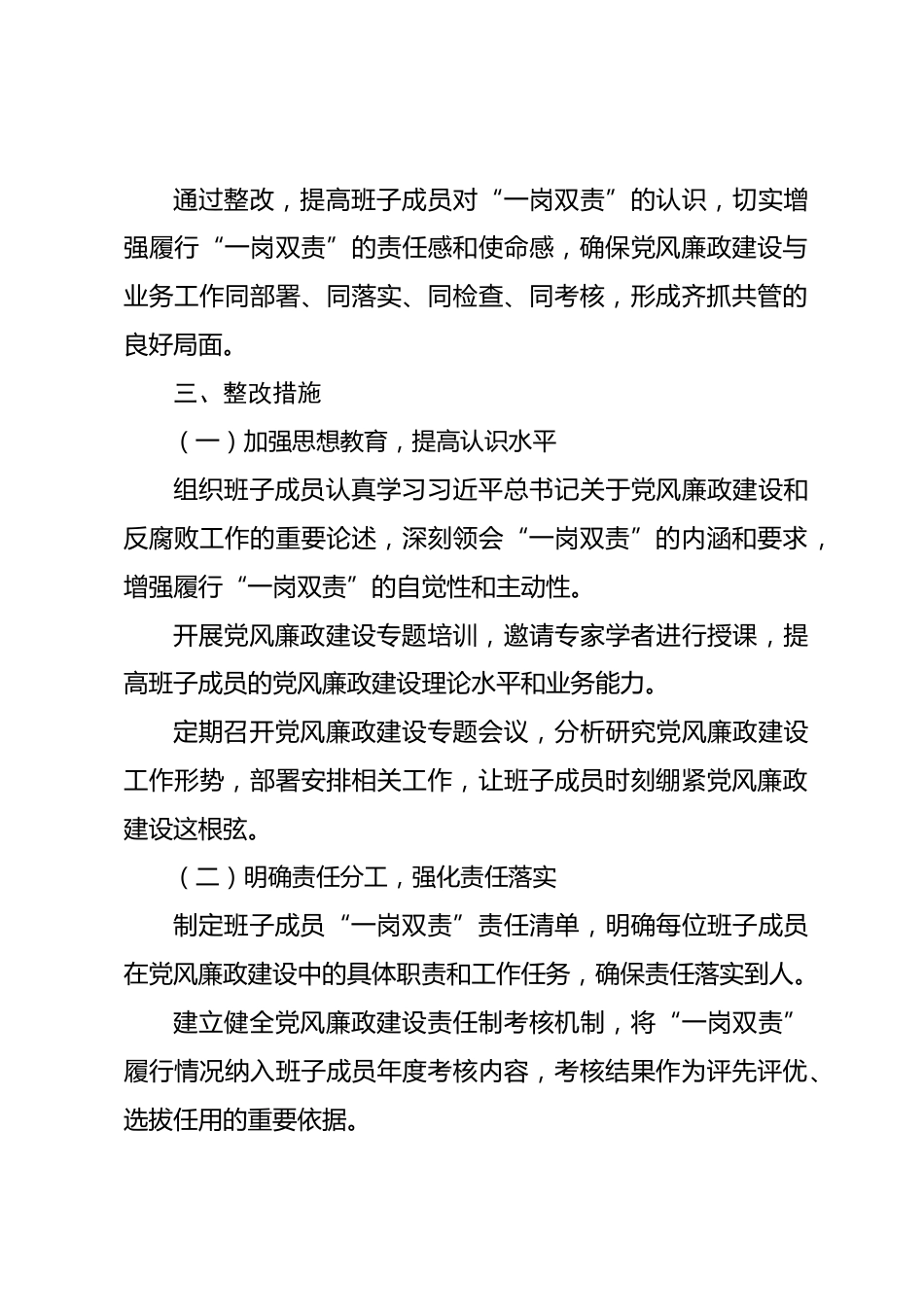 通过整改，提高班子成员对“一岗双责”的认识，切实增强履行“一岗双责”的责任感和使命感，确保党风廉政建设与业务工作同部署、同落实、同检查、同考核，形成齐抓共管的良好局面。

三、整改措施

（一）加强思想教育，提高认识水平

组织班子成员认真学习习近平总书记关于党风廉政建设和反腐败工作的重要论述，深刻领会“一岗双责”的内涵和要求，增强履行“一岗双责”的自觉性和主动性。

开展党风廉政建设专题培训，邀请专家学者进行授课，提高班子成员的党风廉政建设理论水平和业务能力。

定期召开党风廉政建设专题会议，分析研究党风廉政建设工作形势，部署安排相关工作，让班子成员时刻绷紧党风廉政建设这根弦。

（二）明确责任分工，强化责任落实

制定班子成员“一岗双责”责任清单，明确每位班子成员在党风廉政建设中的具体职责和工作任务，确保责任落实到人。

建立健全党风廉政建设责任制考核机制，将“一岗双责”履行情况纳入班子成员年度考核内容，考核结果作为评先评优、选拔任用的重要依据。